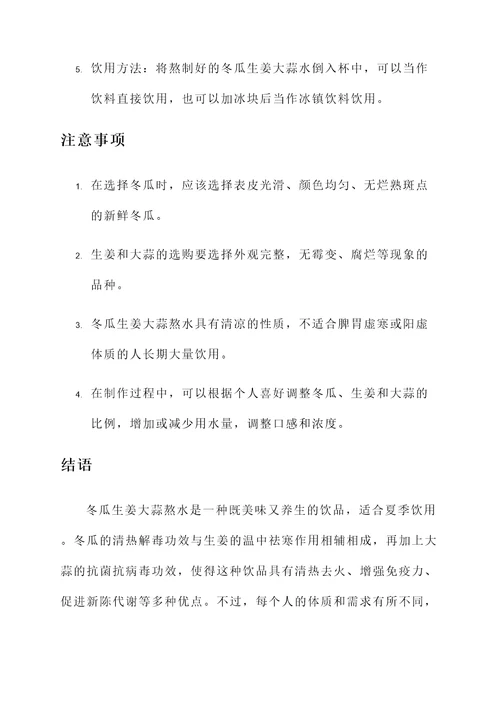 5. 饮用方法：将熬制好的冬瓜生姜大蒜水倒入杯中，可以当作饮料直接饮用，也可以加冰块后当作冰镇饮料饮用。

注意事项

1. 在选择冬瓜时，应该选择表皮光滑、颜色均匀、无烂熟斑点的新鲜冬瓜。

2. 生姜和大蒜的选购要选择外观完整，无霉变、腐烂等现象的品种。

3. 冬瓜生姜大蒜熬水具有清凉的性质，不适合脾胃虚寒或阳虚体质的人长期大量饮用。

4. 在制作过程中，可以根据个人喜好调整冬瓜、生姜和大蒜的比例，增加或减少用水量，调整口感和浓度。

结语

冬瓜生姜大蒜熬水是一种既美味又养生的饮品，适合夏季饮用。冬瓜的清热解毒功效与生姜的温中祛寒作用相辅相成，再加上大蒜的抗菌抗病毒功效，使得这种饮品具有清热去火、增强免疫力、促进新陈代谢等多种优点。不过，每个人的体质和需求有所不同，